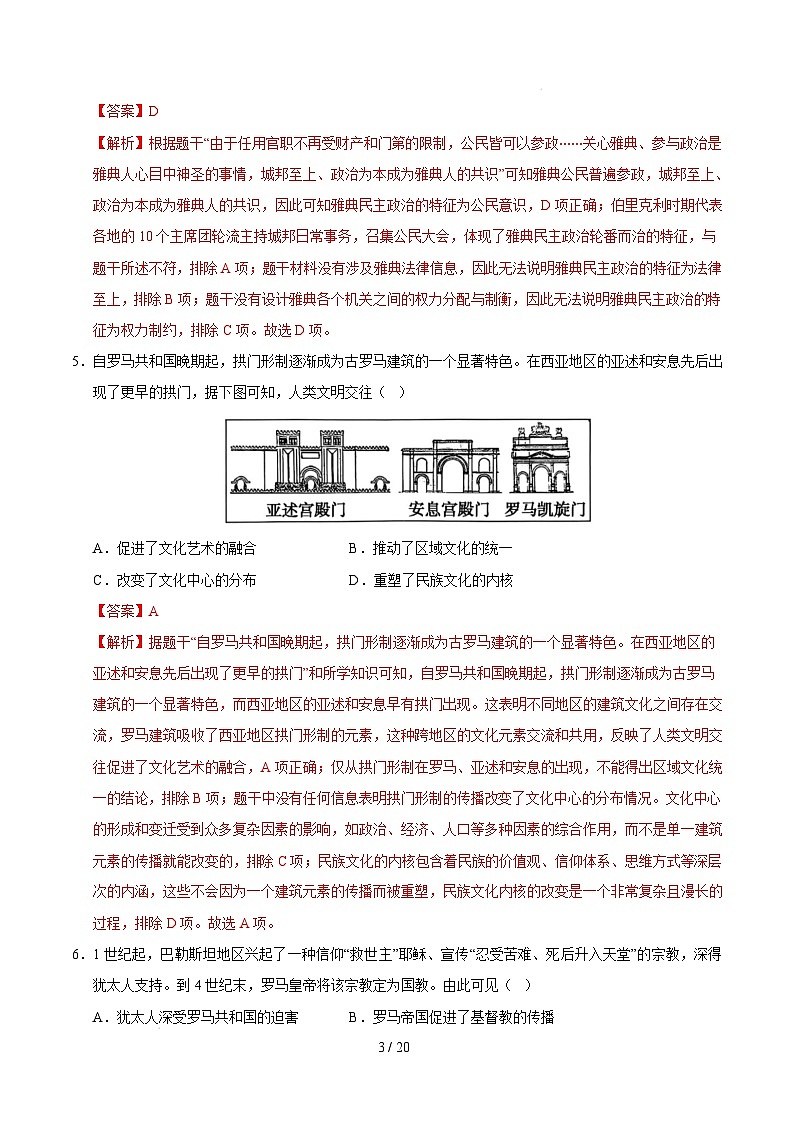 【答案】D

【解析】根据题干“由于任用官职不再受财产和门第的限制，公民皆可以参政……关心雅典、参与政治是雅典人心目中神圣的事情，城邦至上、政治为本成为雅典人的共识”可知雅典公民普遍参政，城邦至上、政治为本成为雅典人的共识，因此可知雅典民主政治的特征为公民意识，D项正确；伯里克利时期代表各地的10个主席团轮流主持城邦日常事务，召集公民大会，体现了雅典民主政治轮番而治的特征，与题干所述不符，排除A项；题干材料没有涉及雅典法律信息，因此无法说明雅典民主政治的特征为法律至上，排除B项；题干没有设计雅典各个机关之间的权力分配与制衡，因此无法说明雅典民主政治的特征为权力制约，排除C项。故选D项。

5．自罗马共和国晚期起，拱门形制逐渐成为古罗马建筑的一个显著特色。在西亚地区的亚述和安息先后出现了更早的拱门，据下图可知，人类文明交往（ ）

亚述宫殿门　安息宫殿门　罗马凯旋门

A．促进了文化艺术的融合　　B．推动了区域文化的统一

C．改变了文化中心的分布　　D．重塑了民族文化的内核

【答案】A

【解析】据题干“自罗马共和国晚期起，拱门形制逐渐成为古罗马建筑的一个显著特色。在西亚地区的亚述和安息先后出现了更早的拱门”和所学知识可知，自罗马共和国晚期起，拱门形制逐渐成为古罗马建筑的一个显著特色，而西亚地区的亚述和安息早有拱门出现。这表明不同地区的建筑文化之间存在交流，罗马建筑吸收了西亚地区拱门形制的元素，这种跨地区的文化元素交流和共用，反映了人类文明交往促进了文化艺术的融合，A项正确；仅从拱门形制在罗马、亚述和安息的出现，不能得出区域文化统一的结论，排除B项；题干中没有任何信息表明拱门形制的传播改变了文化中心的分布情况。文化中心的形成和变迁受到众多复杂因素的影响，如政治、经济、人口等多种因素的综合作用，而不是单一建筑元素的传播就能改变的，排除C项；民族文化的内核包含着民族的价值观、信仰体系、思维方式等深层次的内涵，这些不会因为一个建筑元素的传播而被重塑，民族文化内核的改变是一个非常复杂且漫长的过程，排除D项。故选A项。

6．1世纪起，巴勒斯坦地区兴起了一种信仰“救世主”耶稣、宣传“忍受苦难、死后升入天堂”的宗教，深得犹太人支持。到4世纪末，罗马皇帝将该宗教定为国教。由此可见（ ）

A．犹太人深受罗马共和国的迫害　　B．罗马帝国促进了基督教的传播

3 / 20